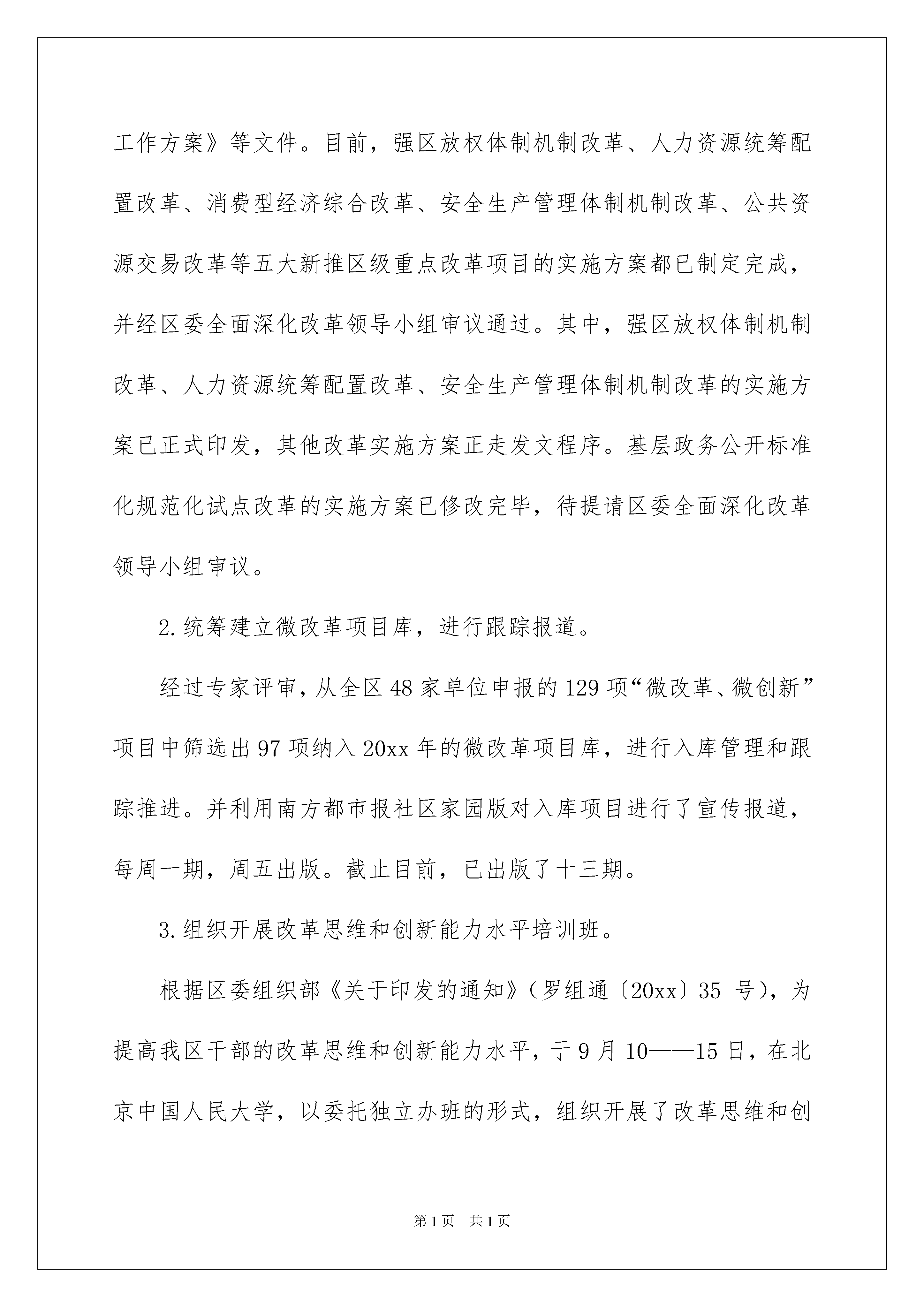 工作方案》等文件。目前，强区放权体制机制改革、人力资源统筹配置改革、消费型经济综合改革、安全生产管理体制机制改革、公共资源交易改革等五大新推区级重点改革项目的实施方案都已制定完成，并经区委全面深化改革领导小组审议通过。其中，强区放权体制机制改革、人力资源统筹配置改革、安全生产管理体制机制改革的实施方案已正式印发，其他改革实施方案正走发文程序。基层政务公开标准化规范化试点改革的实施方案已修改完毕，待提请区委全面深化改革领导小组审议。

2.统筹建立微改革项目库，进行跟踪报道。

经过专家评审，从全区48家单位申报的129项“微改革、微创新”项目中筛选出97项纳入20xx年的微改革项目库，进行入库管理和跟踪推进。并利用南方都市报社区家园版对入库项目进行了宣传报道，每周一期，周五出版。截止目前，已出版了十三期。

3.组织开展改革思维和创新能力水平培训班。

根据区委组织部《关于印发的通知》（罗组通〔20xx〕35 号），为提高我区干部的改革思维和创新能力水平，于9月10——15日，在北京中国人民大学，以委托独立办班的形式，组织开展了改革思维和创

第1页 共1页